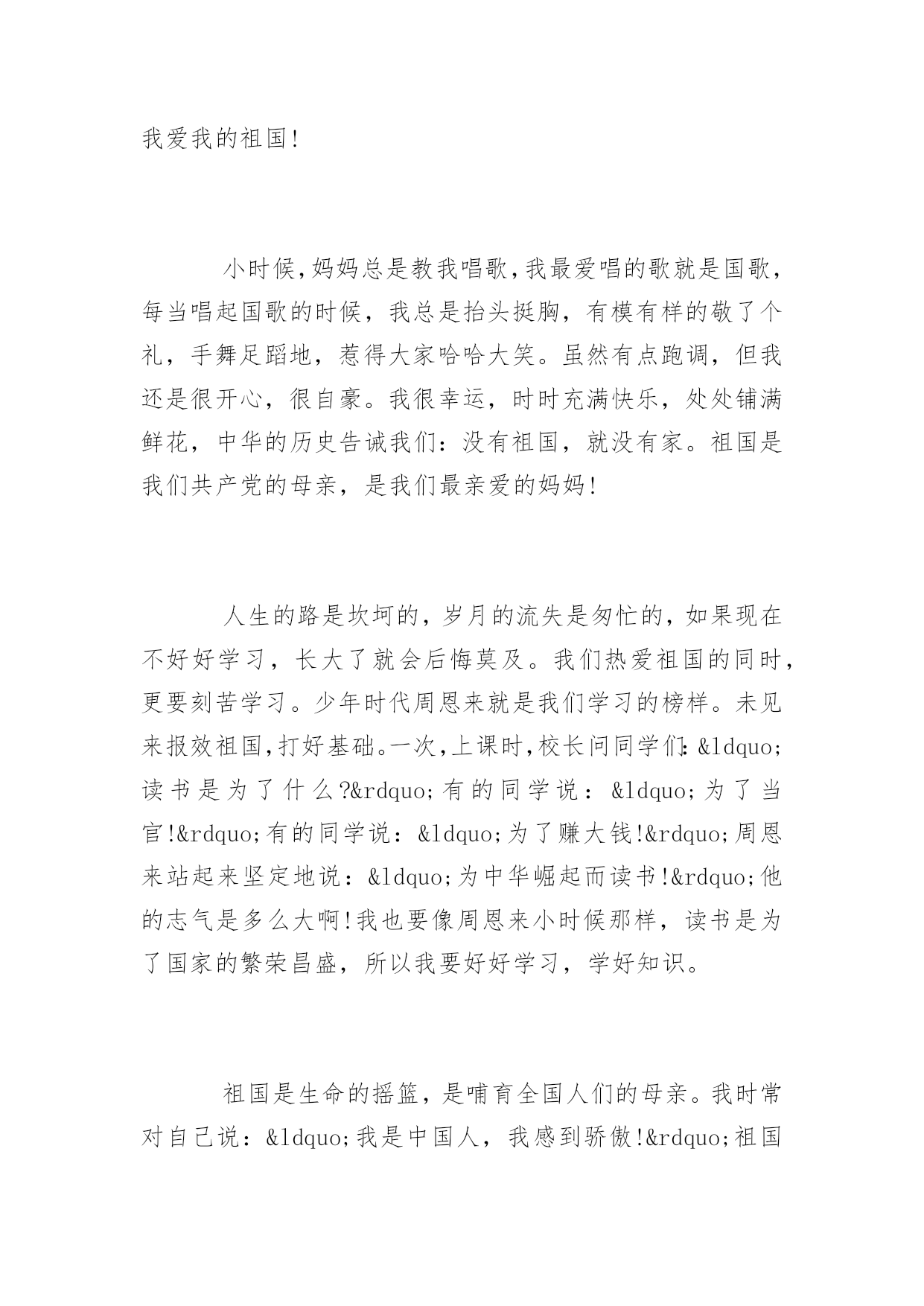 我爱我的祖国!

小时候,妈妈总是教我唱歌,我最爱唱的歌就是国歌,每当唱起国歌的时候，我总是抬头挺胸，有模有样的敬了个礼，手舞足蹈地，惹得大家哈哈大笑。虽然有点跑调，但我还是很开心，很自豪。我很幸运，时时充满快乐，处处铺满鲜花，中华的历史告诫我们：没有祖国，就没有家。祖国是我们共产党的母亲，是我们最亲爱的妈妈!

人生的路是坎坷的，岁月的流失是匆忙的，如果现在不好好学习，长大了就会后悔莫及。我们热爱祖国的同时，更要刻苦学习。少年时代周恩来就是我们学习的榜样。未见来报效祖国,打好基础。一次,上课时,校长问同学们:&ldquo;读书是为了什么?&rdquo;有的同学说：&ldquo;为了当官!&rdquo;有的同学说：&ldquo;为了赚大钱!&rdquo;周恩来站起来坚定地说：&ldquo;为中华崛起而读书!&rdquo;他的志气是多么大啊!我也要像周恩来小时候那样，读书是为了国家的繁荣昌盛，所以我要好好学习，学好知识。

祖国是生命的摇篮，是哺育全国人们的母亲。我时常对自己说：&ldquo;我是中国人，我感到骄傲!&rdquo;祖国